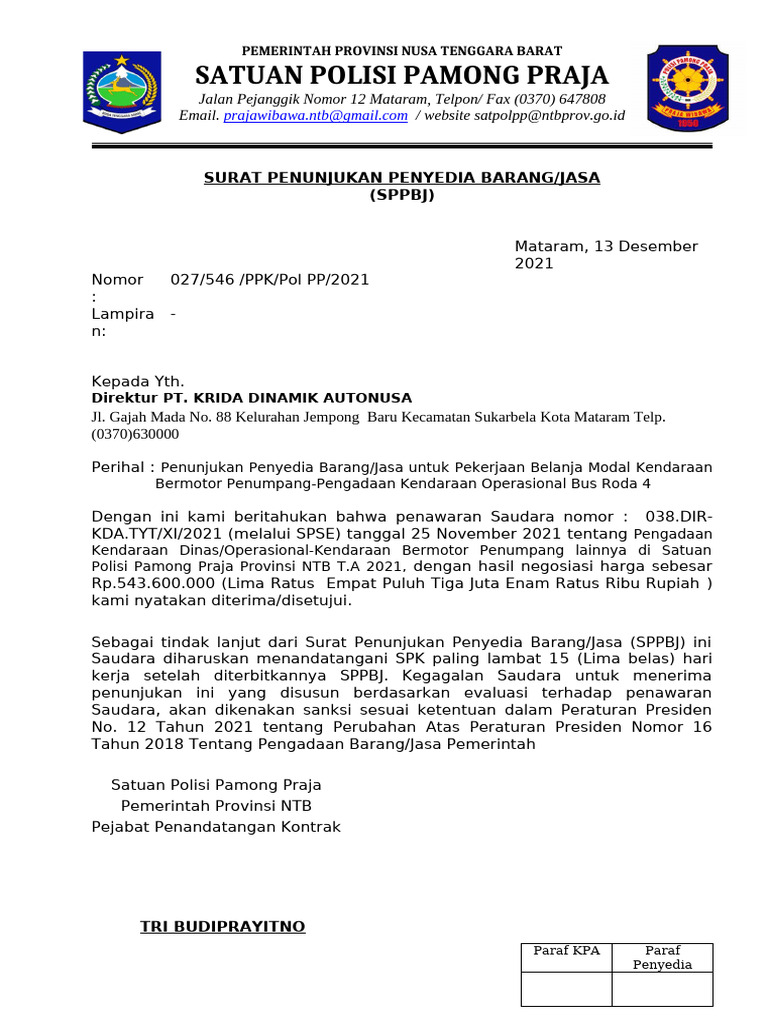 PEMERINTAH PROVINSI NUSA TENGGARA BARAT
SATUAN POLISI PAMONG PRAJA
Jalan Pejanggik Nomor 12 Mataram, Telpon/ Fax (0370) 647808
Email. prajawibawa.ntb@gmail.com / website satpolpp@ntbprov.go.id

SURAT PENUNJUKAN PENYEDIA BARANG/JASA
(SPPBJ)

Mataram, 13 Desember 2021

Nomor : 027/546 /PPK/Pol PP/2021
Lampiran: -

Kepada Yth.
Direktur PT. KRIDA DINAMIK AUTONUSA
Jl. Gajah Mada No. 88 Kelurahan Jempong Baru Kecamatan Sukarbela Kota Mataram Telp. (0370)630000

Perihal : Penunjukan Penyedia Barang/Jasa untuk Pekerjaan Belanja Modal Kendaraan Bermotor Penumpang-Pengadaan Kendaraan Operasional Bus Roda 4

Dengan ini kami beritahukan bahwa penawaran Saudara nomor : 038.DIR-KDA.TYT/XI/2021 (melalui SPSE) tanggal 25 November 2021 tentang Pengadaan Kendaraan Dinas/Operasional-Kendaraan Bermotor Penumpang lainnya di Satuan Polisi Pamong Praja Provinsi NTB T.A 2021, dengan hasil negosiasi harga sebesar Rp.543.600.000 (Lima Ratus Empat Puluh Tiga Juta Enam Ratus Ribu Rupiah ) kami nyatakan diterima/disetujui.

Sebagai tindak lanjut dari Surat Penunjukan Penyedia Barang/Jasa (SPPBJ) ini Saudara diharuskan menandatangani SPK paling lambat 15 (Lima belas) hari kerja setelah diterbitkannya SPPBJ. Kegagalan Saudara untuk menerima penunjukan ini yang disusun berdasarkan evaluasi terhadap penawaran Saudara, akan dikenakan sanksi sesuai ketentuan dalam Peraturan Presiden No. 12 Tahun 2021 tentang Perubahan Atas Peraturan Presiden Nomor 16 Tahun 2018 Tentang Pengadaan Barang/Jasa Pemerintah

Satuan Polisi Pamong Praja
Pemerintah Provinsi NTB
Pejabat Penandatangan Kontrak

TRI BUDIPRAYITNO

| Paraf KPA | Paraf Penyedia |
|---|---|
|  |  |